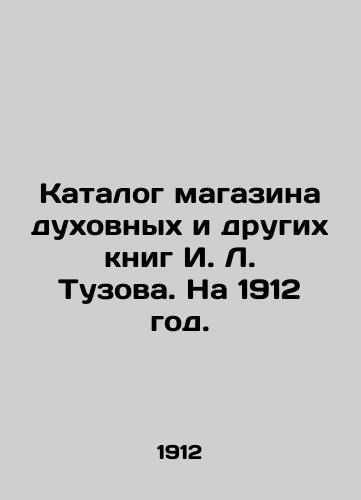 Каталог магазина духовных и других книг И. Л. Тузова. На 1912 год.

1912